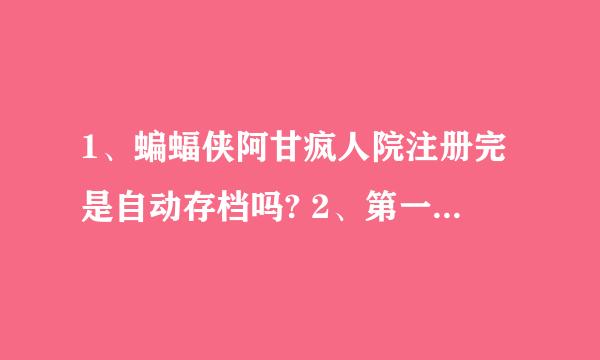 1、蝙蝠侠阿甘疯人院注册完是自动存档吗? 2、第一...